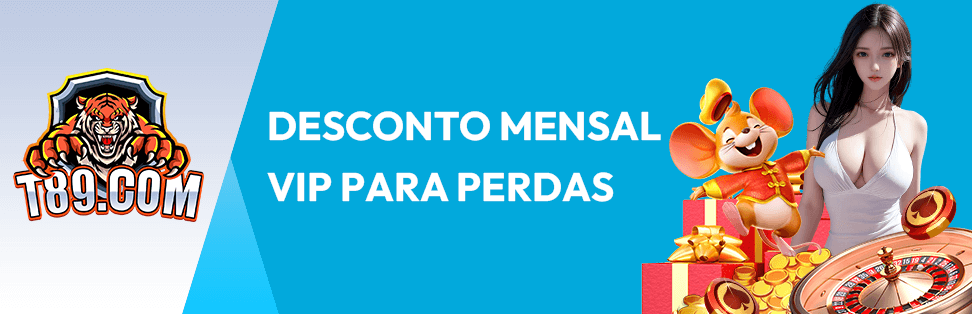 T89.COM

DESCONTO MENSAL VIP PARA PERDAS